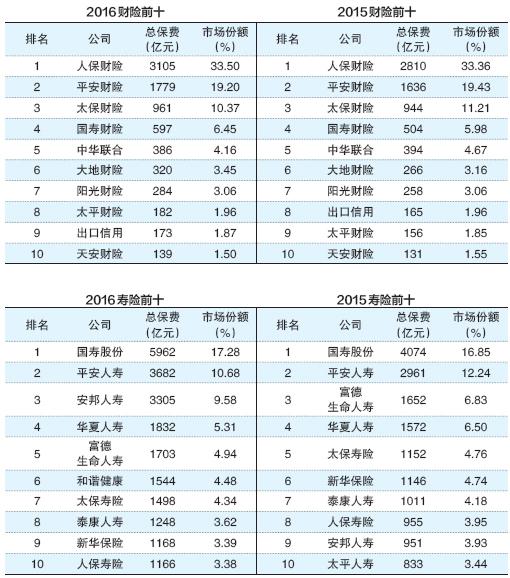 2016财险前十

| 排名 | 公司 | 总保费（亿元） | 市场份额（%） |
|---|---|---|---|
| 1 | 人保财险 | 3105 | 33.50 |
| 2 | 平安财险 | 1779 | 19.20 |
| 3 | 太保财险 | 961 | 10.37 |
| 4 | 国寿财险 | 597 | 6.45 |
| 5 | 中华联合 | 386 | 4.16 |
| 6 | 大地财险 | 320 | 3.45 |
| 7 | 阳光财险 | 284 | 3.06 |
| 8 | 太平财险 | 182 | 1.96 |
| 9 | 出口信用 | 173 | 1.87 |
| 10 | 天安财险 | 139 | 1.50 |

2015财险前十

| 排名 | 公司 | 总保费（亿元） | 市场份额（%） |
|---|---|---|---|
| 1 | 人保财险 | 2810 | 33.36 |
| 2 | 平安财险 | 1636 | 19.43 |
| 3 | 太保财险 | 944 | 11.21 |
| 4 | 国寿财险 | 504 | 5.98 |
| 5 | 中华联合 | 394 | 4.67 |
| 6 | 大地财险 | 266 | 3.16 |
| 7 | 阳光财险 | 258 | 3.06 |
| 8 | 出口信用 | 165 | 1.96 |
| 9 | 太平财险 | 156 | 1.85 |
| 10 | 天安财险 | 131 | 1.55 |

2016寿险前十

| 排名 | 公司 | 总保费（亿元） | 市场份额（%） |
|---|---|---|---|
| 1 | 国寿股份 | 5962 | 17.28 |
| 2 | 平安人寿 | 3682 | 10.68 |
| 3 | 安邦人寿 | 3305 | 9.58 |
| 4 | 华夏人寿 | 1832 | 5.31 |
| 5 | 富德生命人寿 | 1703 | 4.94 |
| 6 | 和谐健康 | 1544 | 4.48 |
| 7 | 太保寿险 | 1498 | 4.34 |
| 8 | 泰康人寿 | 1248 | 3.62 |
| 9 | 新华保险 | 1168 | 3.39 |
| 10 | 人保寿险 | 1166 | 3.38 |

2015寿险前十

| 排名 | 公司 | 总保费（亿元） | 市场份额（%） |
|---|---|---|---|
| 1 | 国寿股份 | 4074 | 16.85 |
| 2 | 平安人寿 | 2961 | 12.24 |
| 3 | 富德生命人寿 | 1652 | 6.83 |
| 4 | 华夏人寿 | 1572 | 6.50 |
| 5 | 太保寿险 | 1152 | 4.76 |
| 6 | 新华保险 | 1146 | 4.74 |
| 7 | 泰康人寿 | 1011 | 4.18 |
| 8 | 人保寿险 | 955 | 3.95 |
| 9 | 安邦人寿 | 951 | 3.93 |
| 10 | 太平人寿 | 833 | 3.44 |